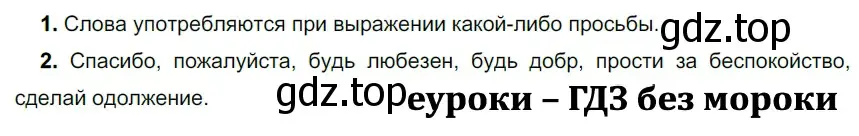 **1.** Слова употребляются при выражении какой-либо просьбы. gdz.top

**2.** Спасибо, пожалуйста, будь любезен, будь добр, прости за беспокойство, сделай одолжение. gdz.top еуроки – ГДЗ без мороки